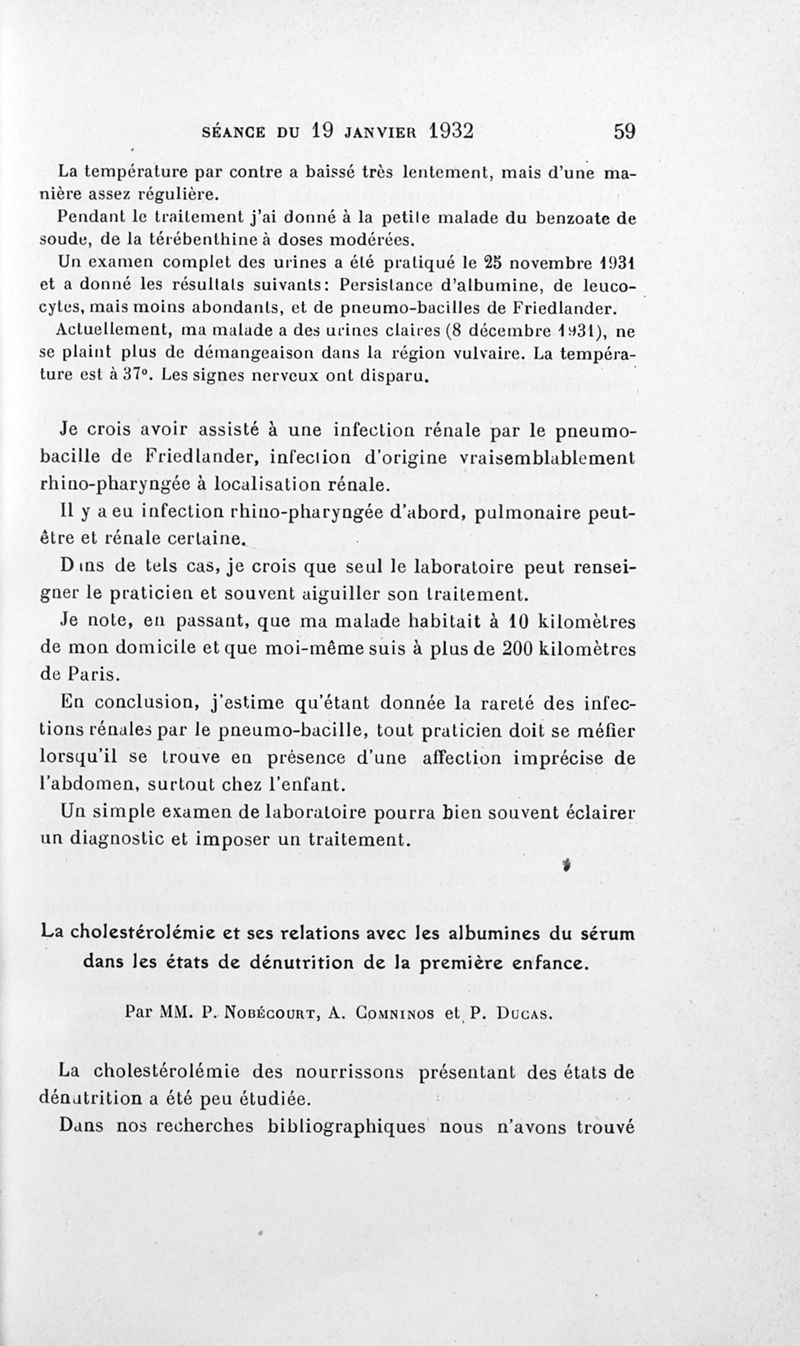 SÉANCE DU 19 JANVIER 1932 59

La température par contre a baissé très lentement, mais d'une manière assez régulière.

Pendant le traitement j'ai donné à la petite malade du benzoate de soude, de la térébenthine à doses modérées.

Un examen complet des urines a été pratiqué le 25 novembre 1931 et a donné les résultats suivants: Persistance d'albumine, de leucocytes, mais moins abondants, et de pneumo-bacilles de Friedlander.

Actuellement, ma malade a des urines claires (8 décembre 1931), ne se plaint plus de démangeaison dans la région vulvaire. La température est à 37°. Les signes nerveux ont disparu.

Je crois avoir assisté à une infection rénale par le pneumo-bacille de Friedlander, infection d'origine vraisemblablement rhino-pharyngée à localisation rénale.

Il y a eu infection rhino-pharyngée d'abord, pulmonaire peut-être et rénale certaine.

Dans de tels cas, je crois que seul le laboratoire peut renseigner le praticien et souvent aiguiller son traitement.

Je note, en passant, que ma malade habitait à 10 kilomètres de mon domicile et que moi-même suis à plus de 200 kilomètres de Paris.

En conclusion, j'estime qu'étant donnée la rareté des infections rénales par le pneumo-bacille, tout praticien doit se méfier lorsqu'il se trouve en présence d'une affection imprécise de l'abdomen, surtout chez l'enfant.

Un simple examen de laboratoire pourra bien souvent éclairer un diagnostic et imposer un traitement.

La cholestérolémie et ses relations avec les albumines du sérum dans les états de dénutrition de la première enfance.

Par MM. P. Nobécourt, A. Comninos et P. Ducas.

La cholestérolémie des nourrissons présentant des états de dénutrition a été peu étudiée.

Dans nos recherches bibliographiques nous n'avons trouvé